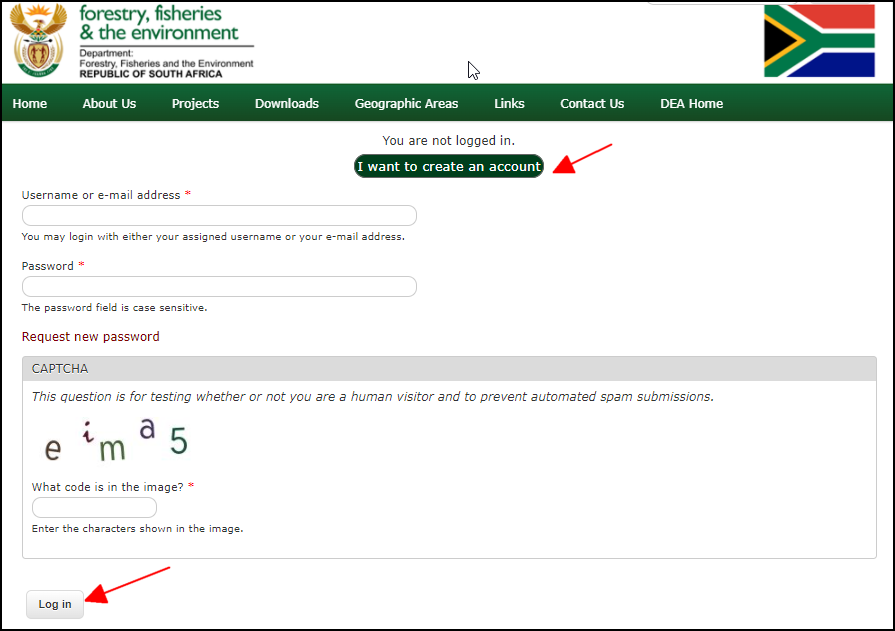 forestry, fisheries & the environment
Department:
Forestry, Fisheries and the Environment
REPUBLIC OF SOUTH AFRICA

Home About Us Projects Downloads Geographic Areas Links Contact Us DEA Home

You are not logged in.

I want to create an account

Username or e-mail address *

You may login with either your assigned username or your e-mail address.

Password *

The password field is case sensitive.

Request new password

CAPTCHA

This question is for testing whether or not you are a human visitor and to prevent automated spam submissions.

e i m a 5

What code is in the image? *

Enter the characters shown in the image.

Log in